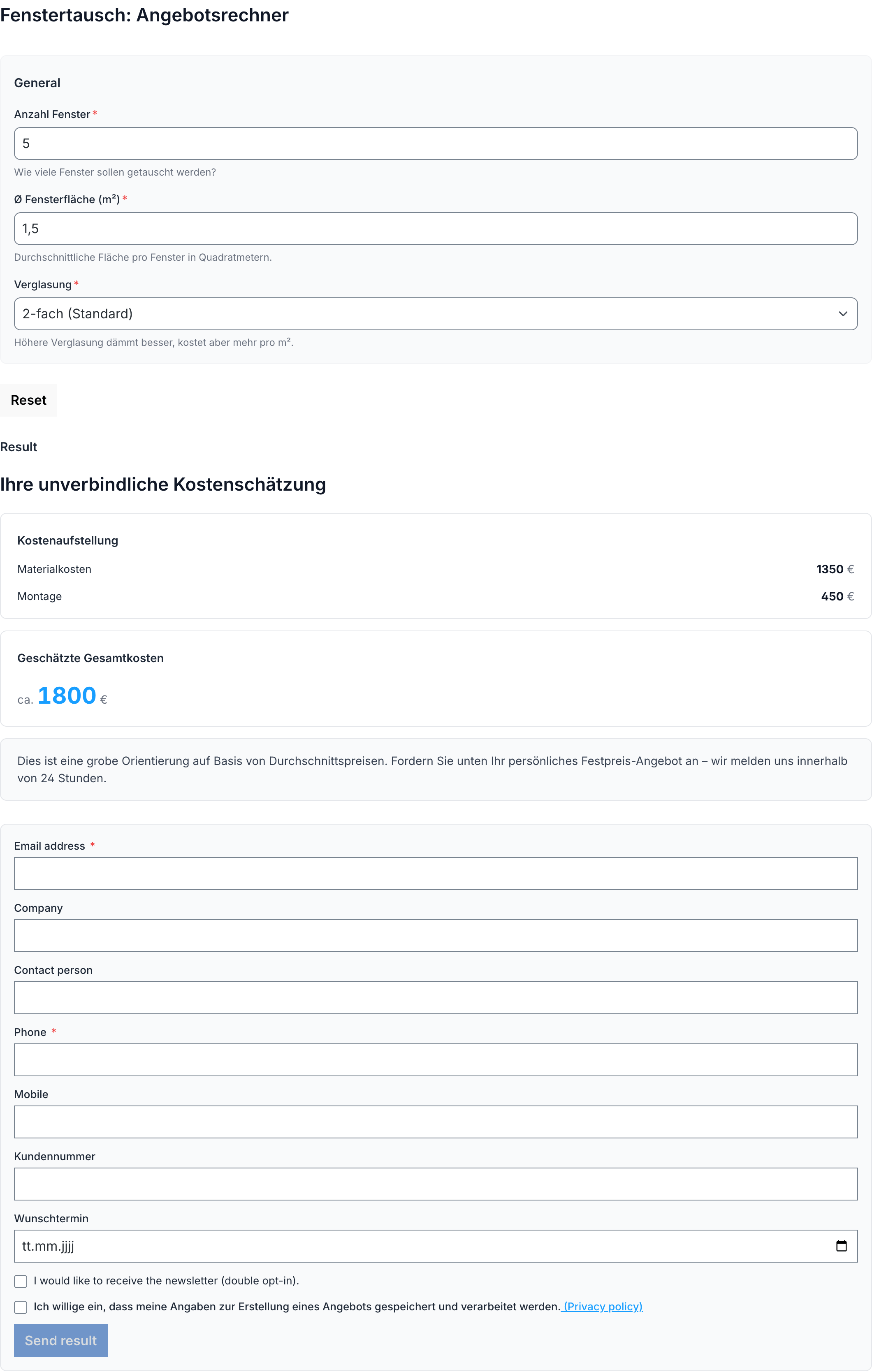 Fenstertausch: Angebotsrechner

General

Anzahl Fenster *

5

Wie viele Fenster sollen getauscht werden?

Ø Fensterfläche (m²) *

1,5

Durchschnittliche Fläche pro Fenster in Quadratmetern.

Verglasung *

2-fach (Standard)

Höhere Verglasung dämmt besser, kostet aber mehr pro m².

Reset

Result

Ihre unverbindliche Kostenschätzung

Kostenaufstellung

Materialkosten 1350 €

Montage 450 €

Geschätzte Gesamtkosten

ca. 1800 €

Dies ist eine grobe Orientierung auf Basis von Durchschnittspreisen. Fordern Sie unten Ihr persönliches Festpreis-Angebot an – wir melden uns innerhalb von 24 Stunden.

Email address *

Company

Contact person

Phone *

Mobile

Kundennummer

Wunschtermin

tt.mm.jjjj

I would like to receive the newsletter (double opt-in).

Ich willige ein, dass meine Angaben zur Erstellung eines Angebots gespeichert und verarbeitet werden. (Privacy policy)

Send result